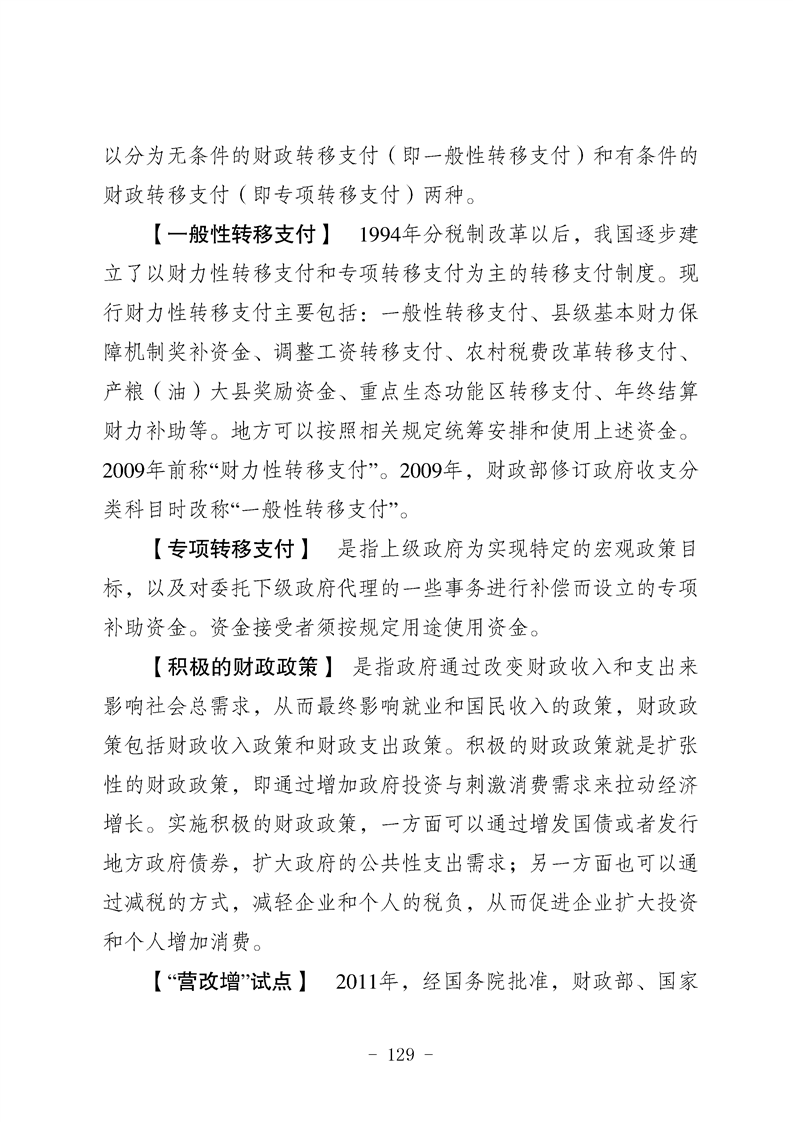 以分为无条件的财政转移支付（即一般性转移支付）和有条件的财政转移支付（即专项转移支付）两种。

【一般性转移支付】 1994年分税制改革以后，我国逐步建立了以财力性转移支付和专项转移支付为主的转移支付制度。现行财力性转移支付主要包括：一般性转移支付、县级基本财力保障机制奖补资金、调整工资转移支付、农村税费改革转移支付、产粮（油）大县奖励资金、重点生态功能区转移支付、年终结算财力补助等。地方可以按照相关规定统筹安排和使用上述资金。2009年前称“财力性转移支付”。2009年，财政部修订政府收支分类科目时改称“一般性转移支付”。

【专项转移支付】 是指上级政府为实现特定的宏观政策目标，以及对委托下级政府代理的一些事务进行补偿而设立的专项补助资金。资金接受者须按规定用途使用资金。

【积极的财政政策】 是指政府通过改变财政收入和支出来影响社会总需求，从而最终影响就业和国民收入的政策，财政政策包括财政收入政策和财政支出政策。积极的财政政策就是扩张性的财政政策，即通过增加政府投资与刺激消费需求来拉动经济增长。实施积极的财政政策，一方面可以通过增发国债或者发行地方政府债券，扩大政府的公共性支出需求；另一方面也可以通过减税的方式，减轻企业和个人的税负，从而促进企业扩大投资和个人增加消费。

【“营改增”试点】 2011年，经国务院批准，财政部、国家

- 129 -